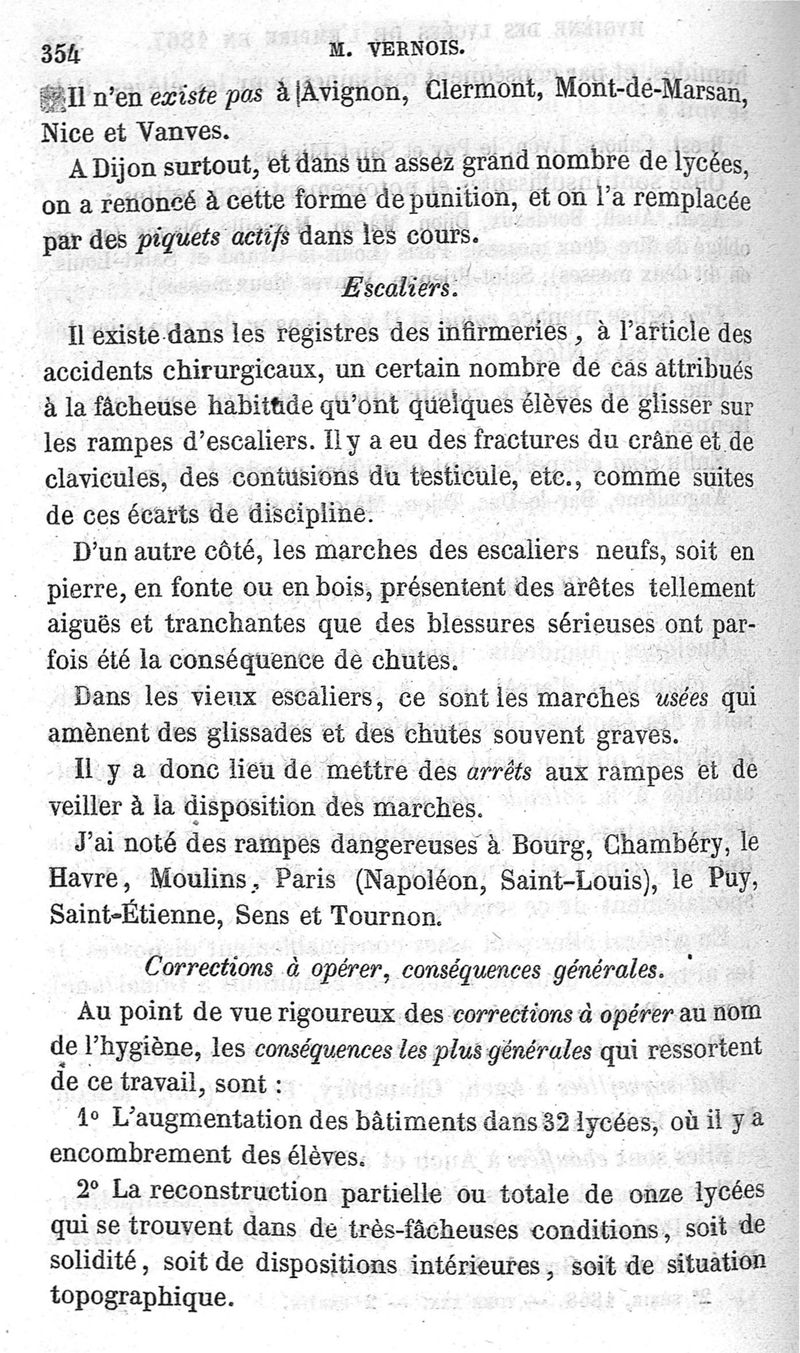 354 M. VERNOIS.

Il n'en existe pas à Avignon, Clermont, Mont-de-Marsan, Nice et Vanves.

A Dijon surtout, et dans un assez grand nombre de lycées, on a renoncé à cette forme de punition, et on l'a remplacée par des piquets actifs dans les cours.

Escaliers.

Il existe dans les registres des infirmeries, à l'article des accidents chirurgicaux, un certain nombre de cas attribués à la fâcheuse habitude qu'ont quelques élèves de glisser sur les rampes d'escaliers. Il y a eu des fractures du crâne et de clavicules, des contusions du testicule, etc., comme suites de ces écarts de discipline.

D'un autre côté, les marches des escaliers neufs, soit en pierre, en fonte ou en bois, présentent des arêtes tellement aiguës et tranchantes que des blessures sérieuses ont parfois été la conséquence de chutes.

Dans les vieux escaliers, ce sont les marches usées qui amènent des glissades et des chutes souvent graves.

Il y a donc lieu de mettre des arrêts aux rampes et de veiller à la disposition des marches.

J'ai noté des rampes dangereuses à Bourg, Chambéry, le Havre, Moulins, Paris (Napoléon, Saint-Louis), le Puy, Saint-Étienne, Sens et Tournon.

Corrections à opérer, conséquences générales.

Au point de vue rigoureux des corrections à opérer au nom de l'hygiène, les conséquences les plus générales qui ressortent de ce travail, sont :

1° L'augmentation des bâtiments dans 32 lycées, où il y a encombrement des élèves.

2° La reconstruction partielle ou totale de onze lycées qui se trouvent dans de très-fâcheuses conditions, soit de solidité, soit de dispositions intérieures, soit de situation topographique.